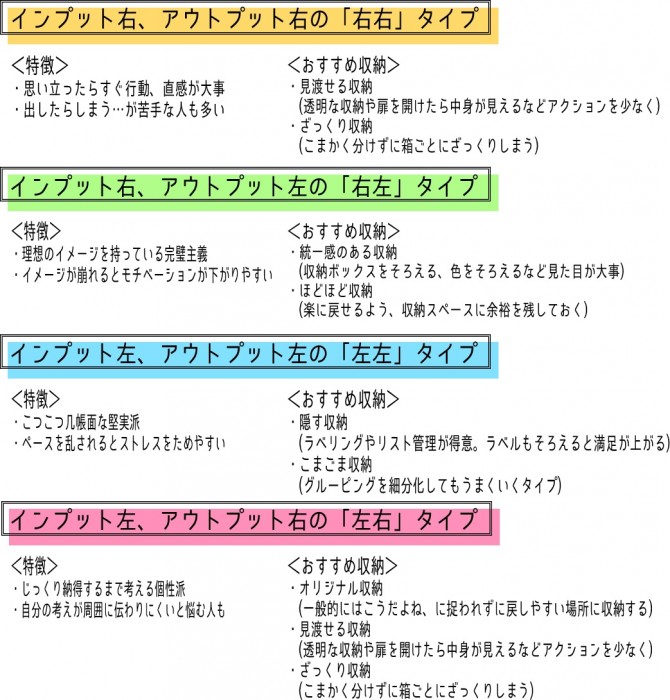 インプット右、アウトプット右の「右右」タイプ

<特徴>
・思い立ったらすぐ行動、直感が大事
・出したらしまう…が苦手な人も多い

<おすすめ収納>
・見渡せる収納
(透明な収納や扉を開けたら中身が見えるなどアクションを少なく)
・ざっくり収納
(こまかく分けずに箱ごとにざっくりしまう)

インプット右、アウトプット左の「右左」タイプ

<特徴>
・理想のイメージを持っている完璧主義
・イメージが崩れるとモチベーションが下がりやすい

<おすすめ収納>
・統一感のある収納
(収納ボックスをそろえる、色をそろえるなど見た目が大事)
・ほどほど収納
(楽に戻せるよう、収納スペースに余裕を残しておく)

インプット左、アウトプット左の「左左」タイプ

<特徴>
・こつこつ几帳面な堅実派
・ペースを乱されるとストレスをためやすい

<おすすめ収納>
・隠す収納
(ラベリングやリスト管理が得意。ラベルもそろえると満足が上がる)
・こまごま収納
(グルーピングを細分化してもうまくいくタイプ)

インプット左、アウトプット右の「左右」タイプ

<特徴>
・じっくり納得するまで考える個性派
・自分の考えが周囲に伝わりにくいと悩む人も

<おすすめ収納>
・オリジナル収納
(一般的にはこうだよね、に捉われずに戻しやすい場所に収納する)
・見渡せる収納
(透明な収納や扉を開けたら中身が見えるなどアクションを少なく)
・ざっくり収納
(こまかく分けずに箱ごとにざっくりしまう)